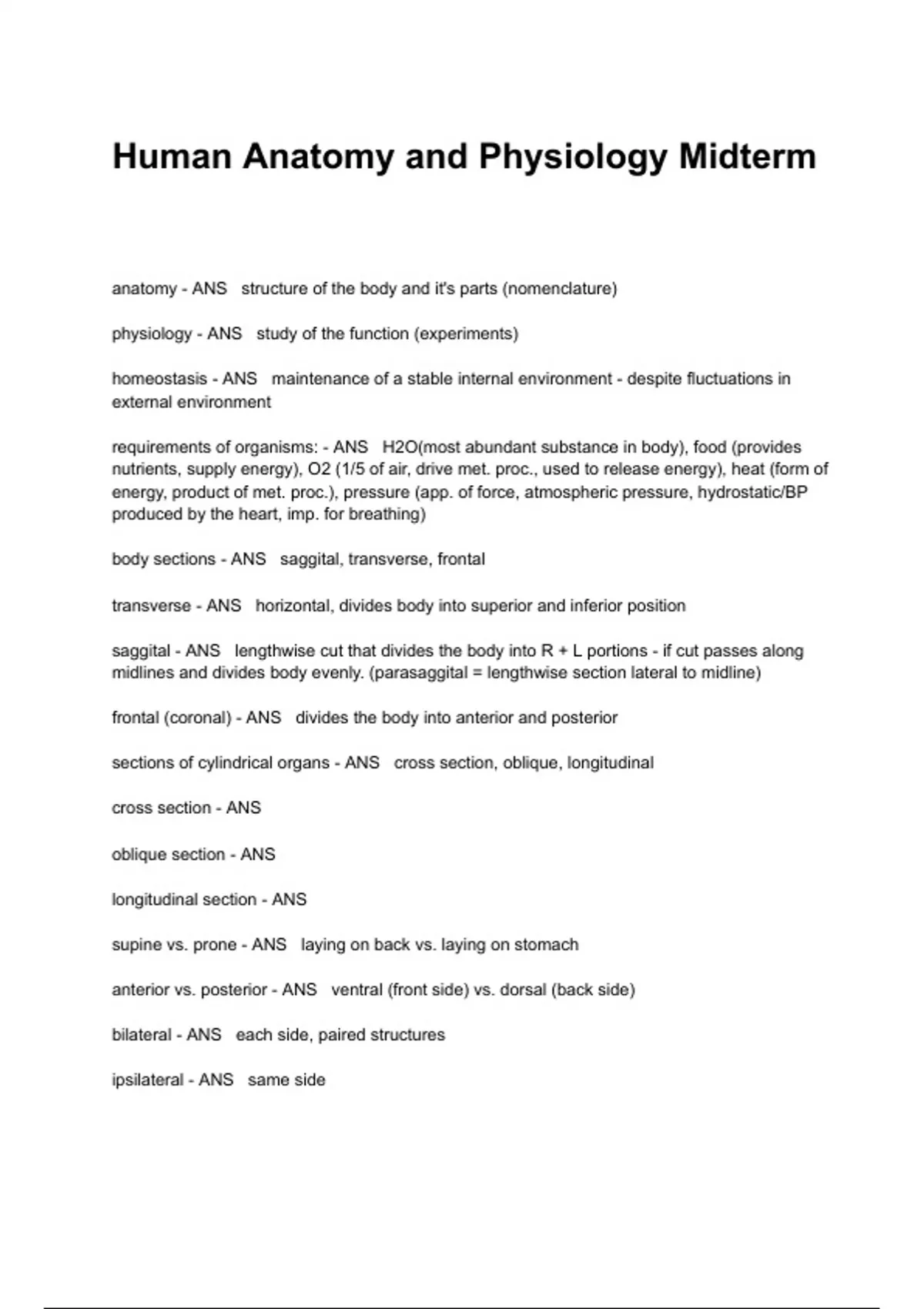 Human Anatomy and Physiology Midterm

anatomy - ANS structure of the body and it's parts (nomenclature)

physiology - ANS study of the function (experiments)

homeostasis - ANS maintenance of a stable internal environment - despite fluctuations in external environment

requirements of organisms: - ANS H2O(most abundant substance in body), food (provides nutrients, supply energy), O2 (1/5 of air, drive met. proc., used to release energy), heat (form of energy, product of met. proc.), pressure (app. of force, atmospheric pressure, hydrostatic/BP produced by the heart, imp. for breathing)

body sections - ANS saggital, transverse, frontal

transverse - ANS horizontal, divides body into superior and inferior position

saggital - ANS lengthwise cut that divides the body into R + L portions - if cut passes along midlines and divides body evenly. (parasaggital = lengthwise section lateral to midline)

frontal (coronal) - ANS divides the body into anterior and posterior

sections of cylindrical organs - ANS cross section, oblique, longitudinal

cross section - ANS

oblique section - ANS

longitudinal section - ANS

supine vs. prone - ANS laying on back vs. laying on stomach

anterior vs. posterior - ANS ventral (front side) vs. dorsal (back side)

bilateral - ANS each side, paired structures

ipsilateral - ANS same side